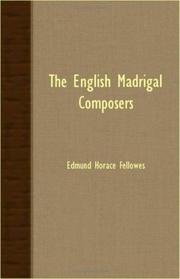 The English Madrigal Composers

Edmund Horace Fellowes